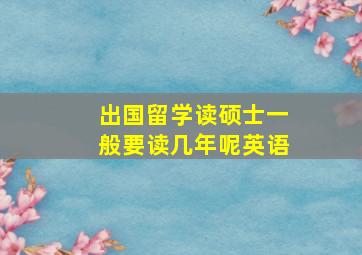 出国留学读硕士一般要读几年呢英语